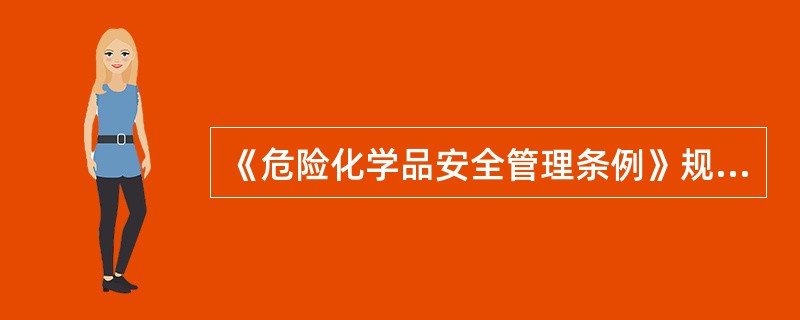 《危险化学品安全管理条例》规...